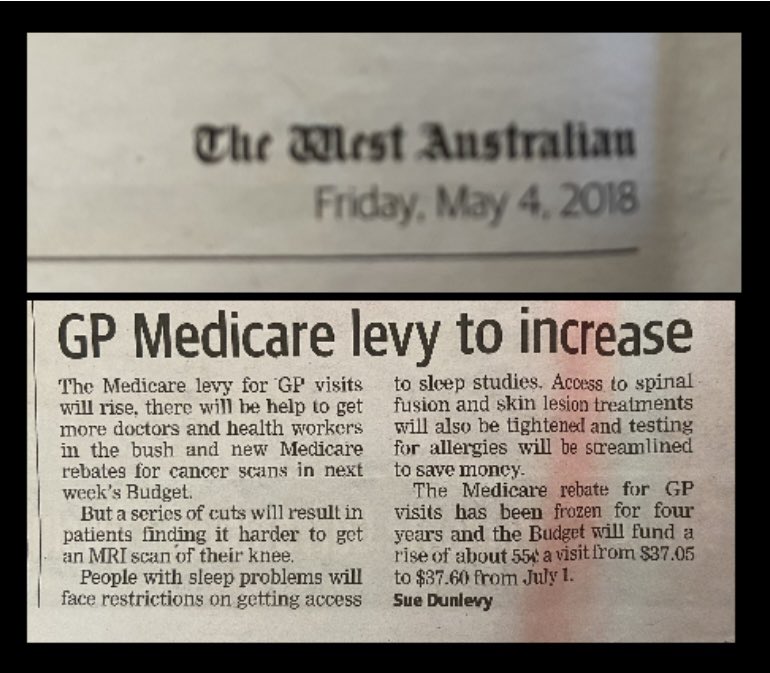 The West Australian
Friday, May 4, 2018

GP Medicare levy to increase

The Medicare levy for GP visits will rise, there will be help to get more doctors and health workers in the bush and new Medicare rebates for cancer scans in next week's Budget.

But a series of cuts will result in patients finding it harder to get an MRI scan of their knee.

People with sleep problems will face restrictions on getting access to sleep studies. Access to spinal fusion and skin lesion treatments will also be tightened and testing for allergies will be streamlined to save money.

The Medicare rebate for GP visits has been frozen for four years and the Budget will fund a rise of about 55¢ a visit from $37.05 to $37.60 from July 1.

Sue Dunlevy